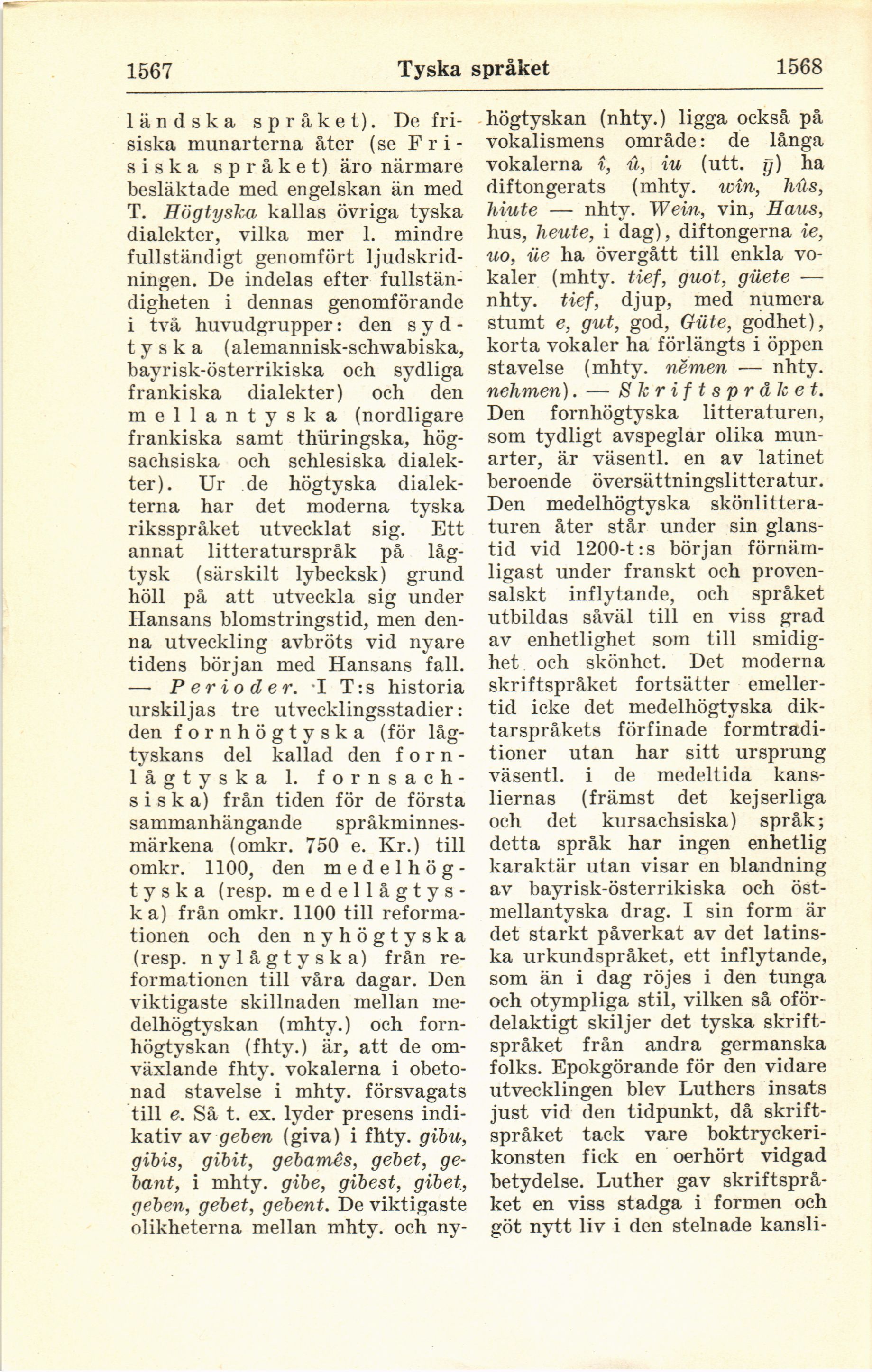 1567 Tyska språket 1568

ländska språket). De frisiska munarterna åter (se Frisiska språket) äro närmare besläktade med engelskan än med T. Högtyska kallas övriga tyska dialekter, vilka mer l. mindre fullständigt genomfört ljudskridningen. De indelas efter fullständigheten i dennas genomförande i två huvudgrupper: den sydtyska (alemannisk-schwabiska, bayrisk-österrikiska och sydliga frankiska dialekter) och den mellantyska (nordligare frankiska samt thüringska, högsachsiska och schlesiska dialekter). Ur de högtyska dialekterna har det moderna tyska riksspråket utvecklat sig. Ett annat litteraturspråk på lågtysk (särskilt lybecksk) grund höll på att utveckla sig under Hansans blomstringstid, men denna utveckling avbröts vid nyare tidens början med Hansans fall. — Perioder. I T:s historia urskiljas tre utvecklingsstadier: den fornhögtyska (för lågtyskans del kallad den fornlågtyska l. fornsachsiska) från tiden för de första sammanhängande språkminnesmärkena (omkr. 750 e. Kr.) till omkr. 1100, den medelhögtyska (resp. medellågtyska) från omkr. 1100 till reformationen och den nyhögtyska (resp. nylågtyska) från reformationen till våra dagar. Den viktigaste skillnaden mellan medelhögtyskan (mhty.) och fornhögtyskan (fhty.) är, att de omväxlande fhty. vokalerna i obetonad stavelse i mhty. försvagats till e. Så t. ex. lyder presens indikativ av geben (giva) i fhty. gibu, gibis, gibit, gebamês, gebet, gebant, i mhty. gibe, gibest, gibet, geben, gebet, gebent. De viktigaste olikheterna mellan mhty. och nyhögtyskan (nhty.) ligga också på vokalismens område: de långa vokalerna î, û, iu (utt. ȳ) ha diftongerats (mhty. wîn, hûs, hiute — nhty. Wein, vin, Haus, hus, heute, i dag), diftongerna ie, uo, üe ha övergått till enkla vokaler (mhty. tief, guot, güete — nhty. tief, djup, med numera stumt e, gut, god, Güte, godhet), korta vokaler ha förlängts i öppen stavelse (mhty. nĕmen — nhty. nehmen). — Skriftspråket. Den fornhögtyska litteraturen, som tydligt avspeglar olika munarter, är väsentl. en av latinet beroende översättningslitteratur. Den medelhögtyska skönlitteraturen åter står under sin glanstid vid 1200-t:s början förnämligast under franskt och provensalskt inflytande, och språket utbildas såväl till en viss grad av enhetlighet som till smidighet och skönhet. Det moderna skriftspråket fortsätter emellertid icke det medelhögtyska diktarspråkets förfinade formtraditioner utan har sitt ursprung väsentl. i de medeltida kansliernas (främst det kejserliga och det kursachsiska) språk; detta språk har ingen enhetlig karaktär utan visar en blandning av bayrisk-österrikiska och östmellantyska drag. I sin form är det starkt påverkat av det latinska urkundspråket, ett inflytande, som än i dag röjes i den tunga och otympliga stil, vilken så ofördelaktigt skiljer det tyska skriftspråket från andra germanska folks. Epokgörande för den vidare utvecklingen blev Luthers insats just vid den tidpunkt, då skriftspråket tack vare boktryckerikonsten fick en oerhört vidgad betydelse. Luther gav skriftspråket en viss stadga i formen och göt nytt liv i den stelnade kansli-